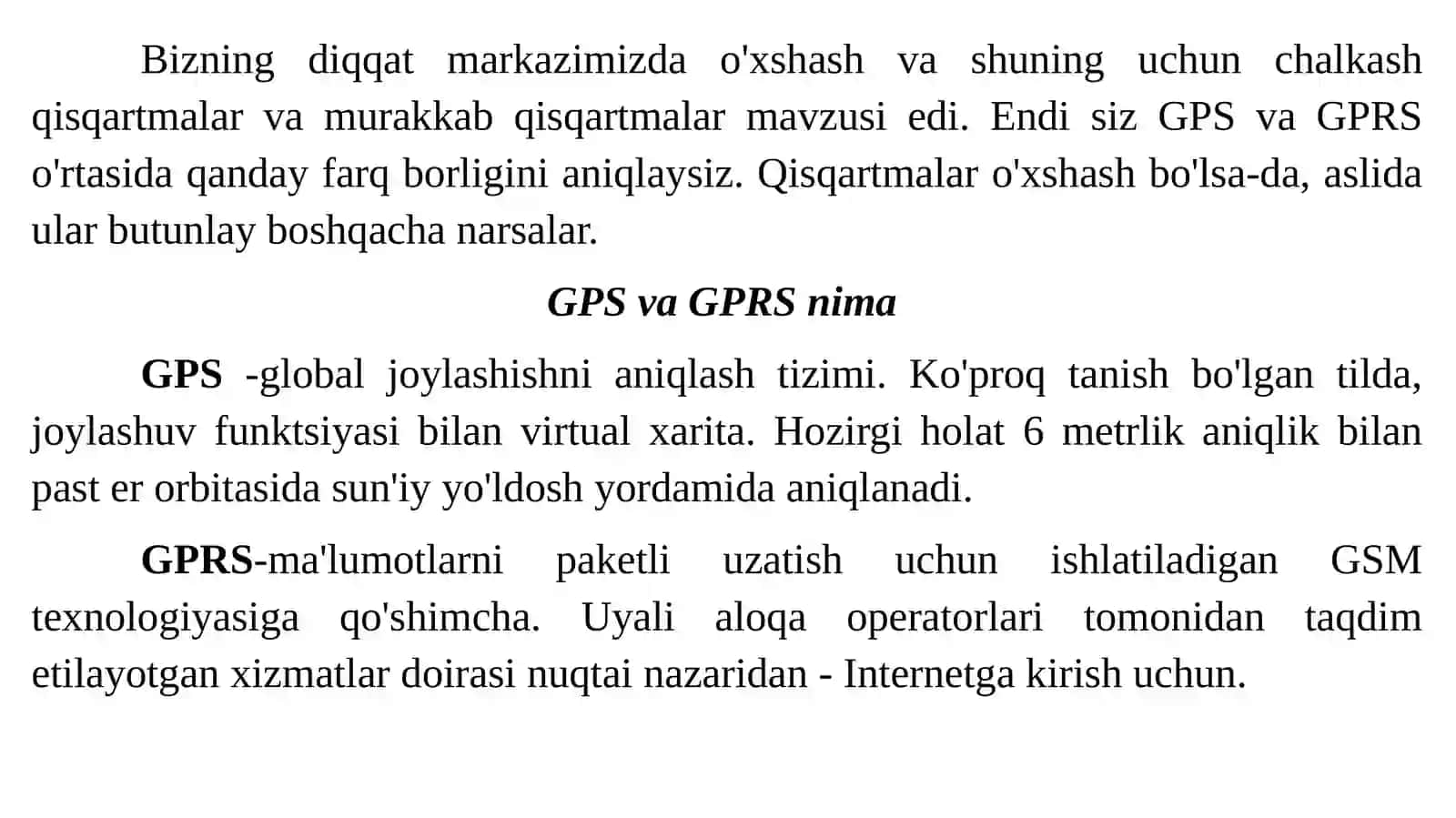 Bizning diqqat markazimizda o'xshash va shuning uchun chalkash qisqartmalar va murakkab qisqartmalar mavzusi edi. Endi siz GPS va GPRS o'rtasida qanday farq borligini aniqlaysiz. Qisqartmalar o'xshash bo'lsa-da, aslida ular butunlay boshqacha narsalar.

GPS va GPRS nima

GPS -global joylashishni aniqlash tizimi. Ko'proq tanish bo'lgan tilda, joylashuv funktsiyasi bilan virtual xarita. Hozirgi holat 6 metrlik aniqlik bilan past er orbitasida sun'iy yo'ldosh yordamida aniqlanadi.

GPRS-ma'lumotlarni paketli uzatish uchun ishlatiladigan GSM texnologiyasiga qo'shimcha. Uyali aloqa operatorlari tomonidan taqdim etilayotgan xizmatlar doirasi nuqtai nazaridan - Internetga kirish uchun.